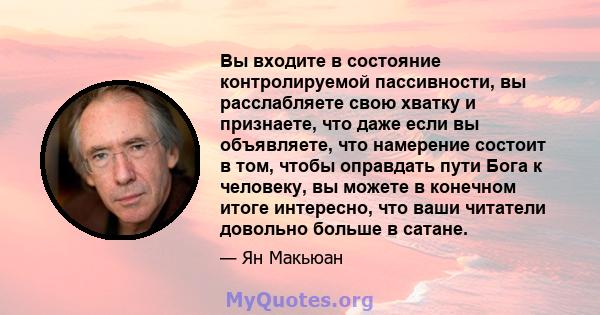 Вы входите в состояние контролируемой пассивности, вы расслабляете свою хватку и признаете, что даже если вы объявляете, что намерение состоит в том, чтобы оправдать пути Бога к человеку, вы можете в конечном итоге интересно, что ваши читатели довольно больше в сатане.

— Ян Макьюан

MyQuotes.org